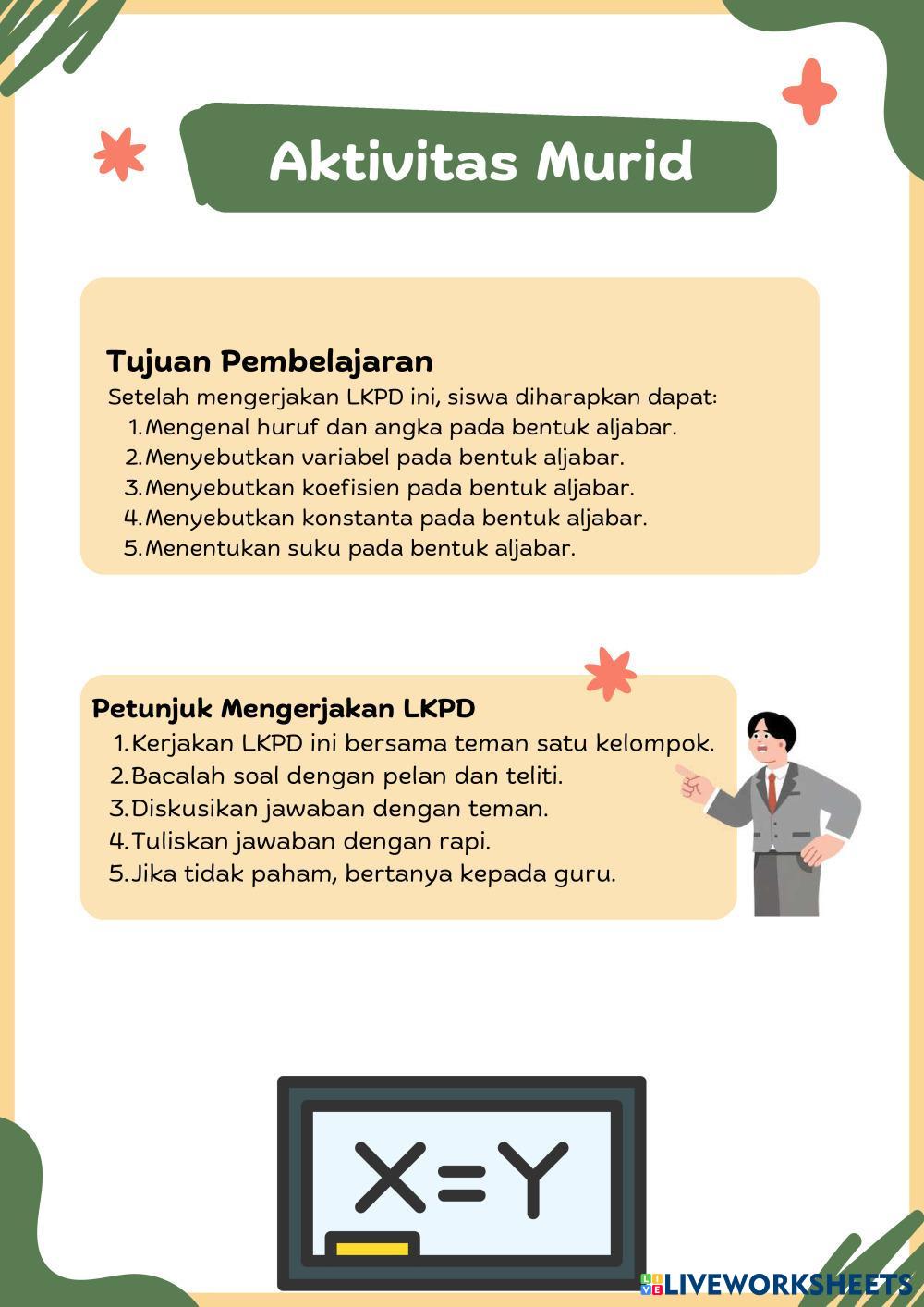 Aktivitas Murid

Tujuan Pembelajaran

Setelah mengerjakan LKPD ini, siswa diharapkan dapat:

1. Mengenal huruf dan angka pada bentuk aljabar.
2. Menyebutkan variabel pada bentuk aljabar.
3. Menyebutkan koefisien pada bentuk aljabar.
4. Menyebutkan konstanta pada bentuk aljabar.
5. Menentukan suku pada bentuk aljabar.

Petunjuk Mengerjakan LKPD

1. Kerjakan LKPD ini bersama teman satu kelompok.
2. Bacalah soal dengan pelan dan teliti.
3. Diskusikan jawaban dengan teman.
4. Tuliskan jawaban dengan rapi.
5. Jika tidak paham, bertanya kepada guru.

X=Y

LIVEWORKSHEETS